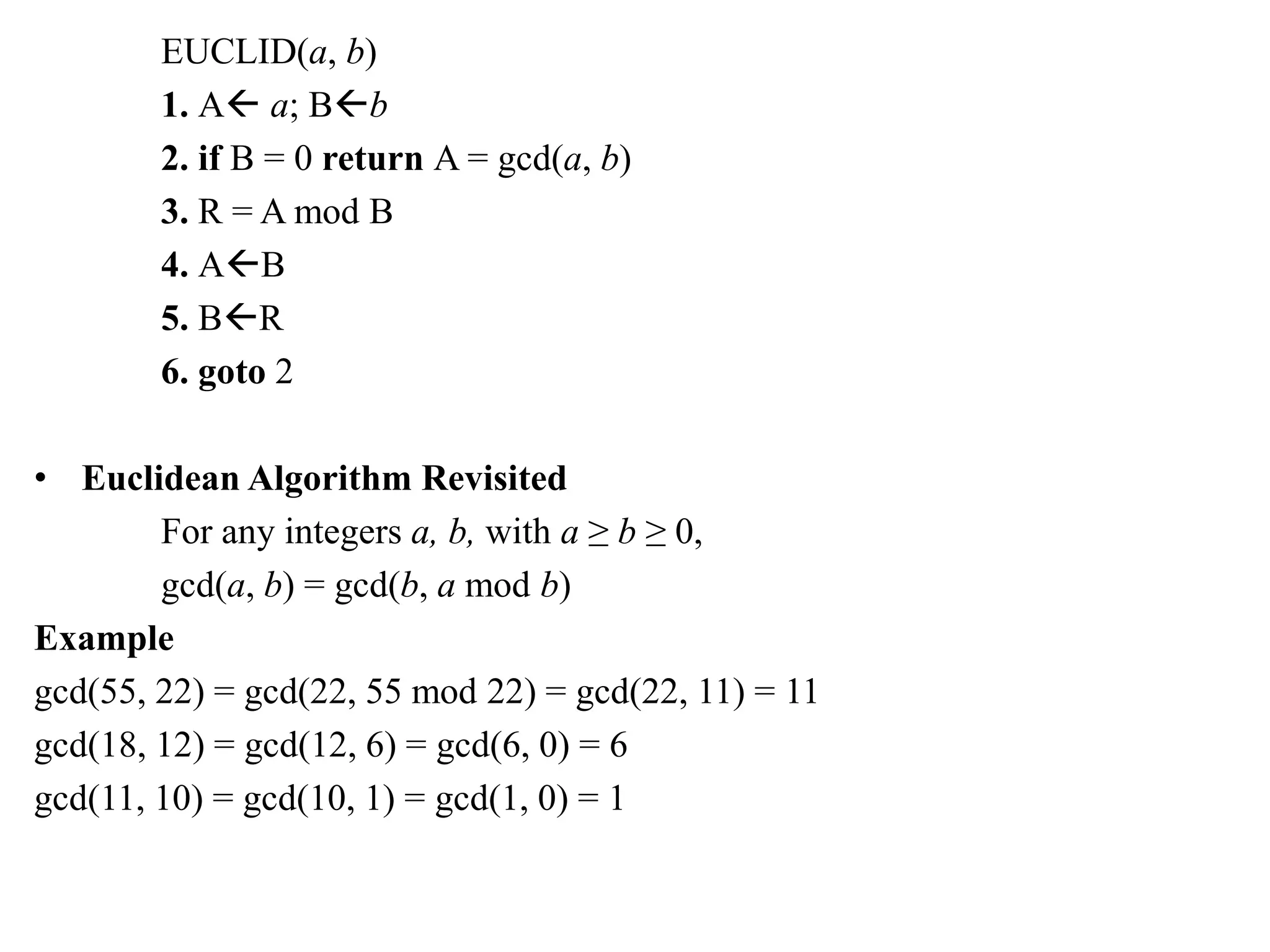 EUCLID($a$, $b$)

1. A← $a$; B←$b$

2. if B = 0 return A = gcd($a$, $b$)

3. R = A mod B

4. A←B

5. B←R

6. goto 2

• Euclidean Algorithm Revisited

For any integers $a$, $b$, with $a \geq b \geq 0$,

gcd($a$, $b$) = gcd($b$, $a$ mod $b$)

Example

gcd(55, 22) = gcd(22, 55 mod 22) = gcd(22, 11) = 11

gcd(18, 12) = gcd(12, 6) = gcd(6, 0) = 6

gcd(11, 10) = gcd(10, 1) = gcd(1, 0) = 1